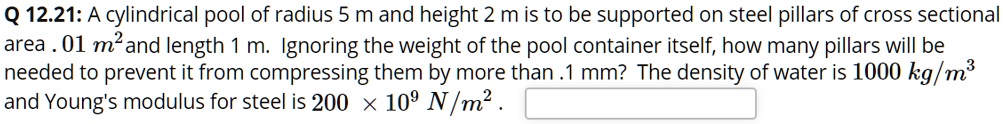 **Q 12.21:** A cylindrical pool of radius 5 m and height 2 m is to be supported on steel pillars of cross sectional area $.01\ m^2$ and length 1 m. Ignoring the weight of the pool container itself, how many pillars will be needed to prevent it from compressing them by more than .1 mm? The density of water is $1000\ kg/m^3$ and Young's modulus for steel is $200 \times 10^9\ N/m^2$.